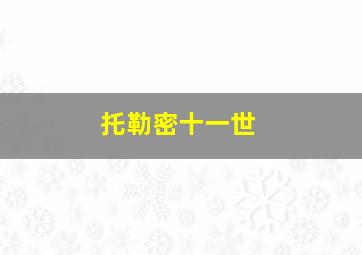 托勒密十一世